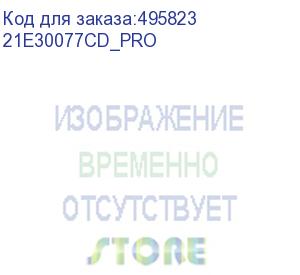 Код для заказа:495823
21E30077CD_PRO

ИЗОБРАЖЕНИЕ
ВРЕМЕННО
ОТСУТСТВУЕТ
STORE